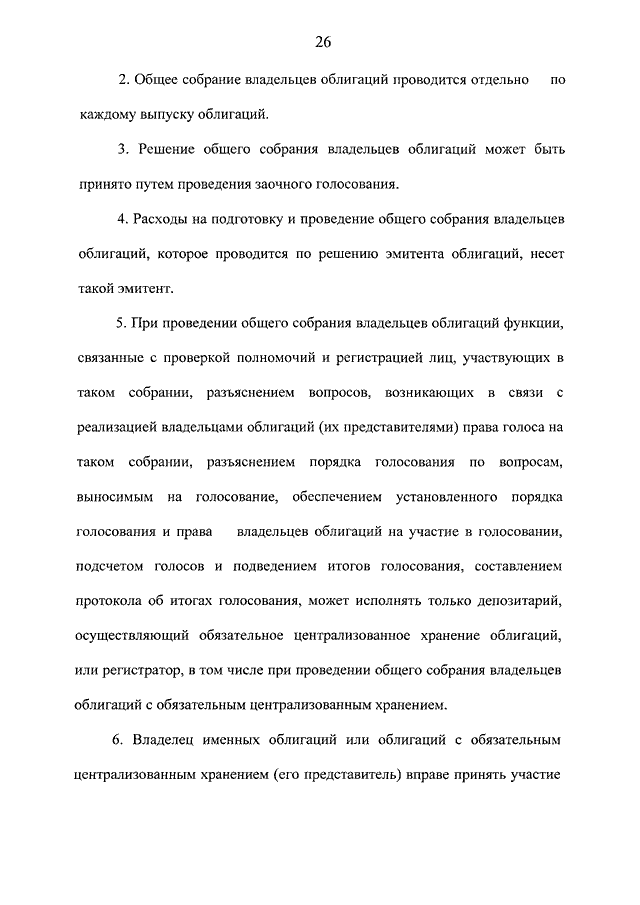 26

2. Общее собрание владельцев облигаций проводится отдельно по каждому выпуску облигаций.

3. Решение общего собрания владельцев облигаций может быть принято путем проведения заочного голосования.

4. Расходы на подготовку и проведение общего собрания владельцев облигаций, которое проводится по решению эмитента облигаций, несет такой эмитент.

5. При проведении общего собрания владельцев облигаций функции, связанные с проверкой полномочий и регистрацией лиц, участвующих в таком собрании, разъяснением вопросов, возникающих в связи с реализацией владельцами облигаций (их представителями) права голоса на таком собрании, разъяснением порядка голосования по вопросам, выносимым на голосование, обеспечением установленного порядка голосования и права владельцев облигаций на участие в голосовании, подсчетом голосов и подведением итогов голосования, составлением протокола об итогах голосования, может исполнять только депозитарий, осуществляющий обязательное централизованное хранение облигаций, или регистратор, в том числе при проведении общего собрания владельцев облигаций с обязательным централизованным хранением.

6. Владелец именных облигаций или облигаций с обязательным централизованным хранением (его представитель) вправе принять участие